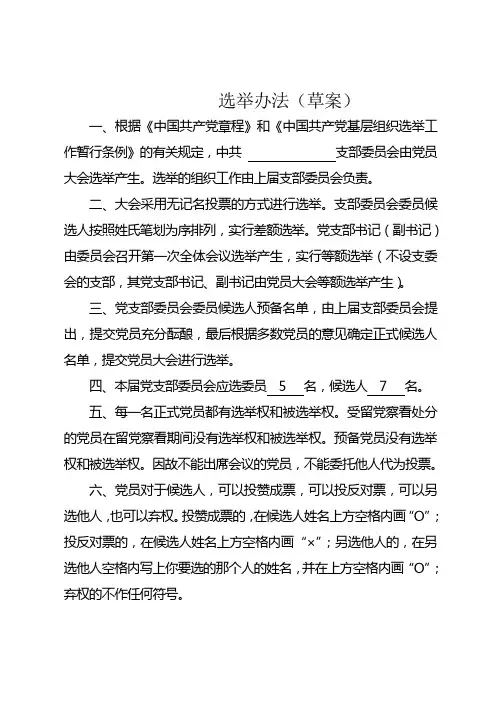 选举办法（草案）

一、根据《中国共产党章程》和《中国共产党基层组织选举工作暂行条例》的有关规定，中共 ＿＿＿＿＿＿支部委员会由党员大会选举产生。选举的组织工作由上届支部委员会负责。

二、大会采用无记名投票的方式进行选举。支部委员会委员候选人按照姓氏笔划为序排列，实行差额选举。党支部书记（副书记）由委员会召开第一次全体会议选举产生，实行等额选举（不设支委会的支部，其党支部书记、副书记由党员大会等额选举产生）。

三、党支部委员会委员候选人预备名单，由上届支部委员会提出，提交党员充分酝酿，最后根据多数党员的意见确定正式候选人名单，提交党员大会进行选举。

四、本届党支部委员会应选委员 5 名，候选人 7 名。

五、每一名正式党员都有选举权和被选举权。受留党察看处分的党员在留党察看期间没有选举权和被选举权。预备党员没有选举权和被选举权。因故不能出席会议的党员，不能委托他人代为投票。

六、党员对于候选人，可以投赞成票，可以投反对票，可以另选他人，也可以弃权。投赞成票的，在候选人姓名上方空格内画“O”；投反对票的，在候选人姓名上方空格内画“×”；另选他人的，在另选他人空格内写上你要选的那个人的姓名，并在上方空格内画“O”；弃权的不作任何符号。